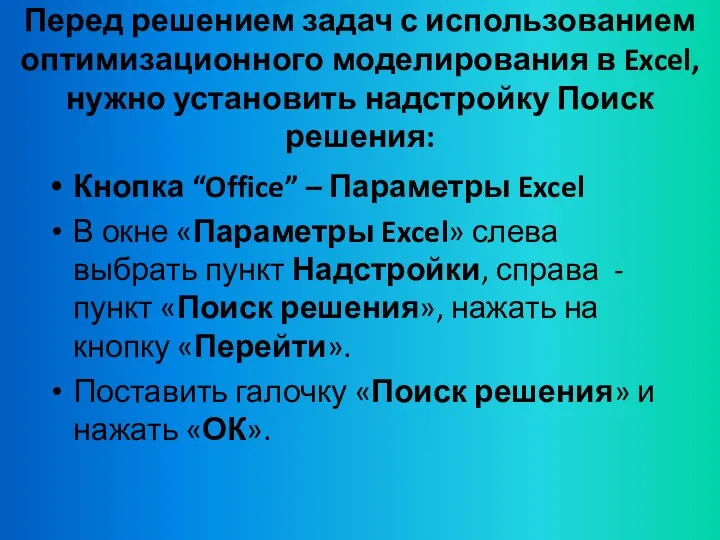 Перед решением задач с использованием оптимизационного моделирования в Excel, нужно установить надстройку Поиск решения:

• Кнопка “Office” – Параметры Excel

• В окне «Параметры Excel» слева выбрать пункт Надстройки, справа - пункт «Поиск решения», нажать на кнопку «Перейти».

• Поставить галочку «Поиск решения» и нажать «ОК».